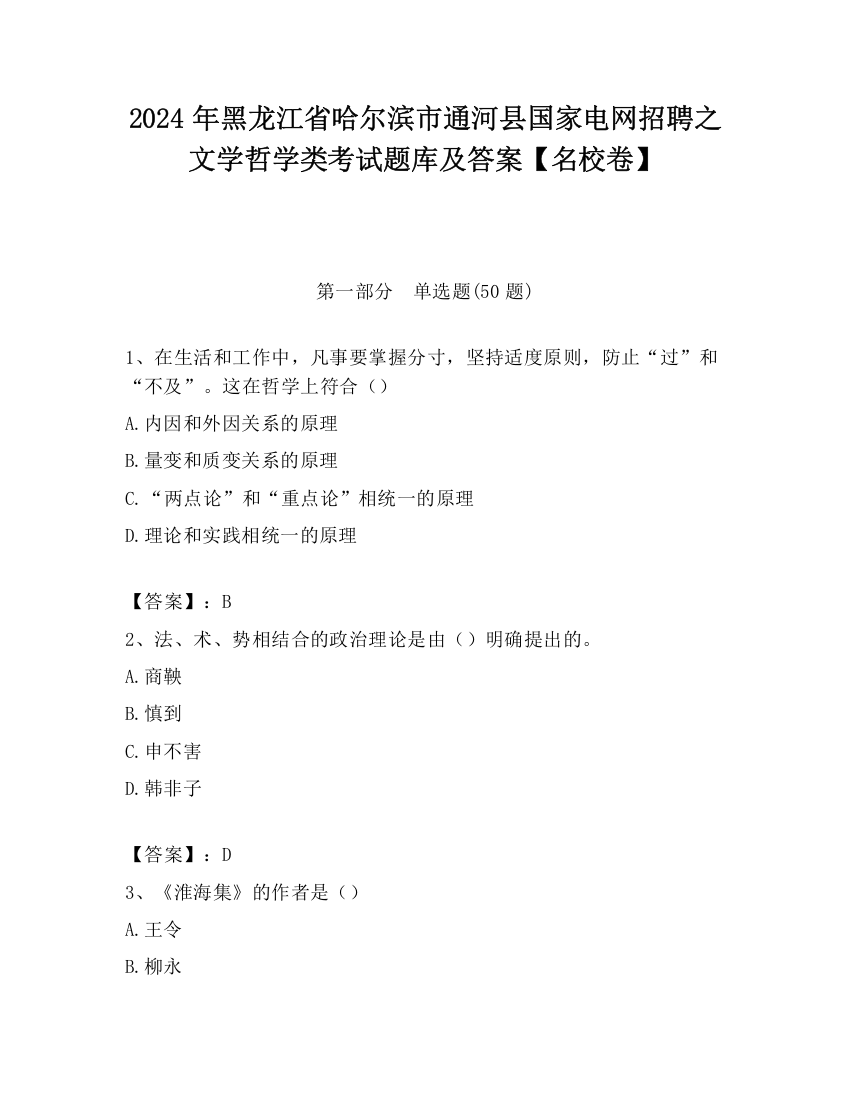 2024 年黑龙江省哈尔滨市通河县国家电网招聘之文学哲学类考试题库及答案【名校卷】

第一部分　单选题(50 题)

1、在生活和工作中，凡事要掌握分寸，坚持适度原则，防止“过”和“不及”。这在哲学上符合（）

A.内因和外因关系的原理

B.量变和质变关系的原理

C.“两点论”和“重点论”相统一的原理

D.理论和实践相统一的原理

【答案】：B

2、法、术、势相结合的政治理论是由（）明确提出的。

A.商鞅

B.慎到

C.申不害

D.韩非子

【答案】：D

3、《淮海集》的作者是（）

A.王令

B.柳永